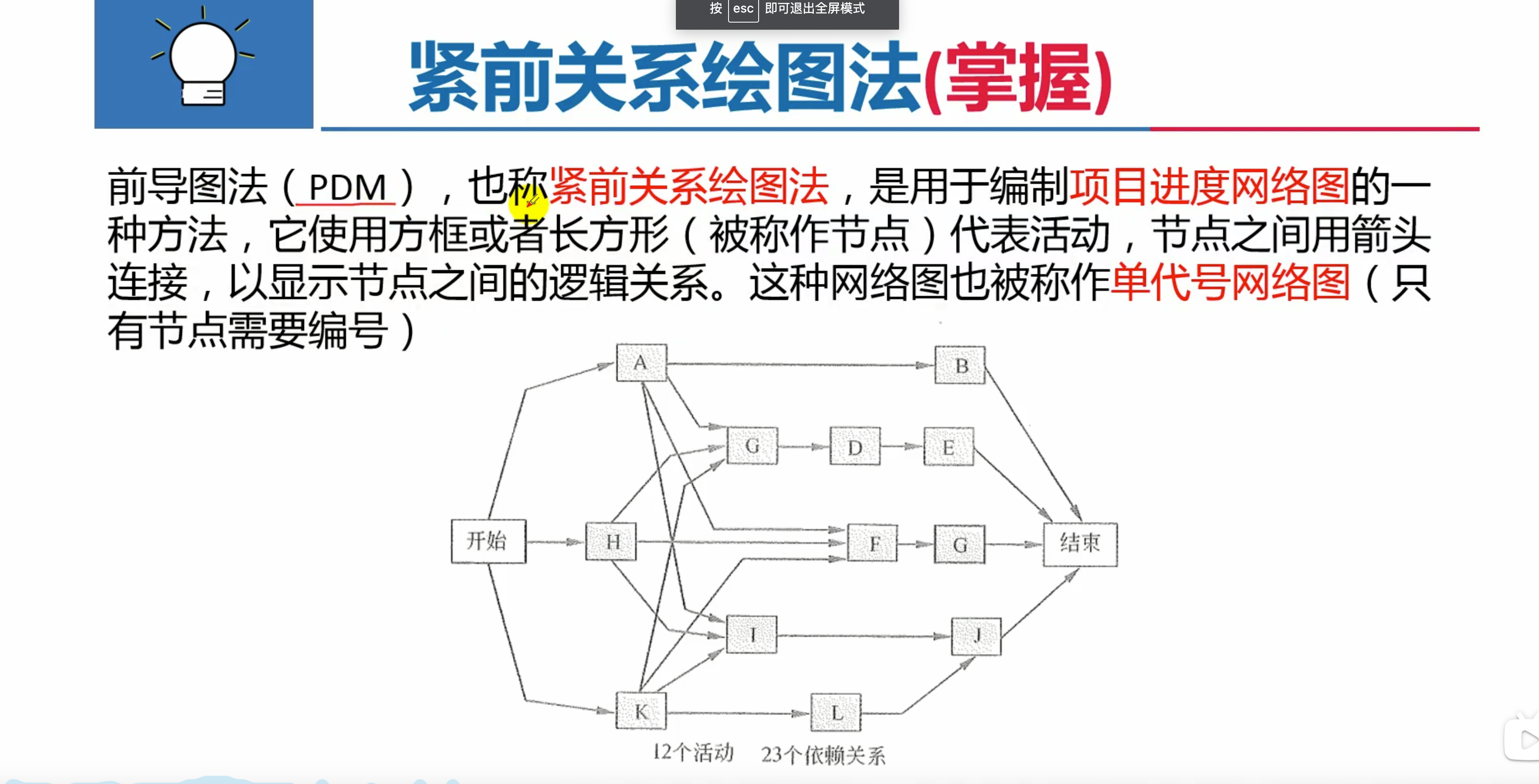 按 esc 即可退出全屏模式

紧前关系绘图法(掌握)

前导图法（PDM），也称紧前关系绘图法，是用于编制项目进度网络图的一种方法，它使用方框或者长方形（被称作节点）代表活动，节点之间用箭头连接，以显示节点之间的逻辑关系。这种网络图也被称作单代号网络图（只有节点需要编号）

A
B
G
D
E
开始
H
F
G
结束
I
J
K
L

12个活动 23个依赖关系